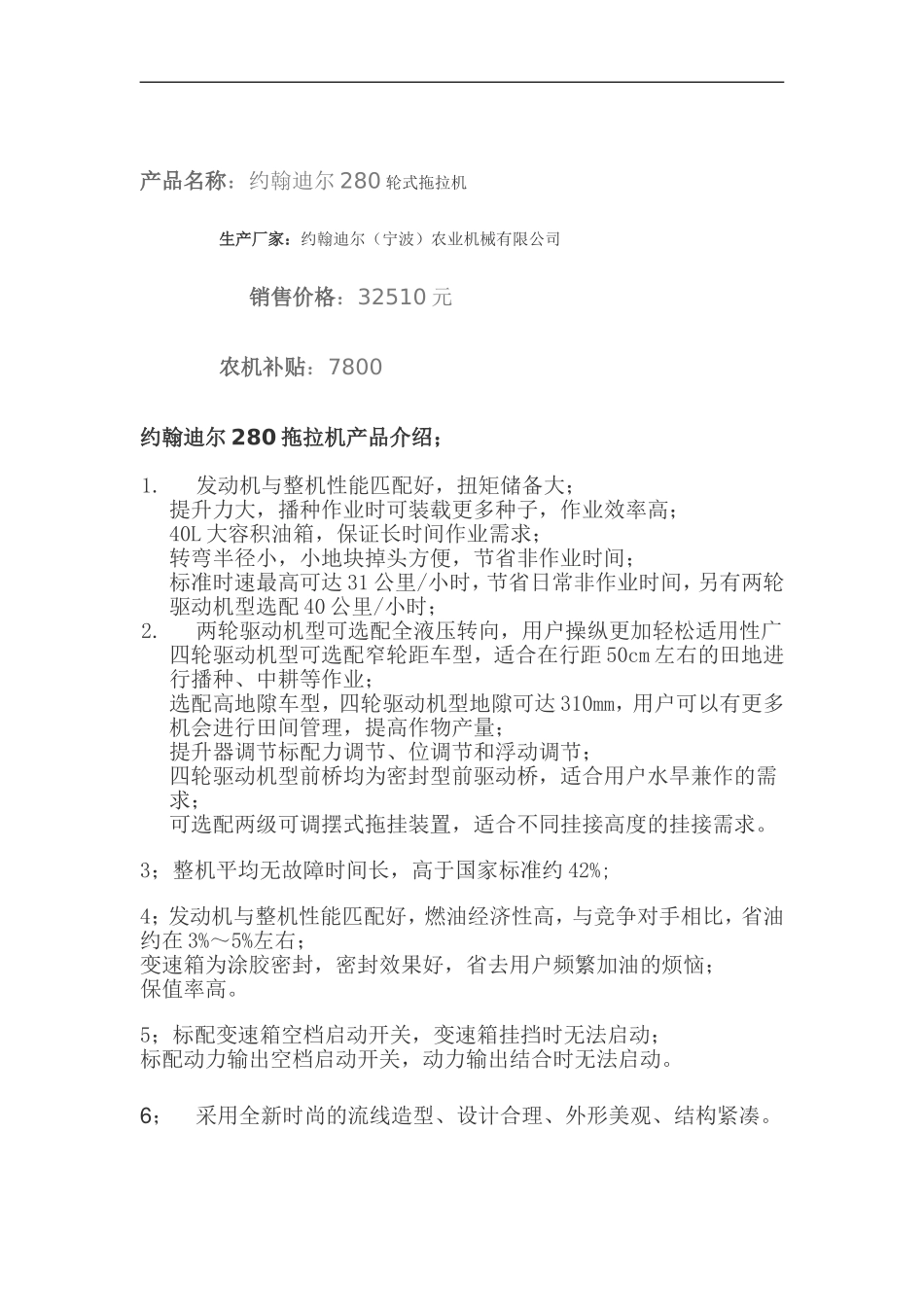 产品名称：约翰迪尔 280 轮式拖拉机

生产厂家：约翰迪尔（宁波）农业机械有限公司

销售价格：32510 元

农机补贴：7800

约翰迪尔 280 拖拉机产品介绍；

1.　发动机与整机性能匹配好，扭矩储备大；
提升力大，播种作业时可装载更多种子，作业效率高；
40L 大容积油箱，保证长时间作业需求；
转弯半径小，小地块掉头方便，节省非作业时间；
标准时速最高可达 31 公里/小时，节省日常非作业时间，另有两轮驱动机型选配 40 公里/小时；
2.　两轮驱动机型可选配全液压转向，用户操纵更加轻松适用性广
四轮驱动机型可选配窄轮距车型，适合在行距 50cm 左右的田地进行播种、中耕等作业；
选配高地隙车型，四轮驱动机型地隙可达 310mm，用户可以有更多机会进行田间管理，提高作物产量；
提升器调节标配力调节、位调节和浮动调节；
四轮驱动机型前桥均为密封型前驱动桥，适合用户水旱兼作的需求；
可选配两级可调摆式拖挂装置，适合不同挂接高度的挂接需求。

3；整机平均无故障时间长，高于国家标准约 42%；

4；发动机与整机性能匹配好，燃油经济性高，与竞争对手相比，省油约在 3%～5%左右；
变速箱为涂胶密封，密封效果好，省去用户频繁加油的烦恼；
保值率高。

5；标配变速箱空档启动开关，变速箱挂挡时无法启动；
标配动力输出空档启动开关，动力输出结合时无法启动。

6；　采用全新时尚的流线造型、设计合理、外形美观、结构紧凑。